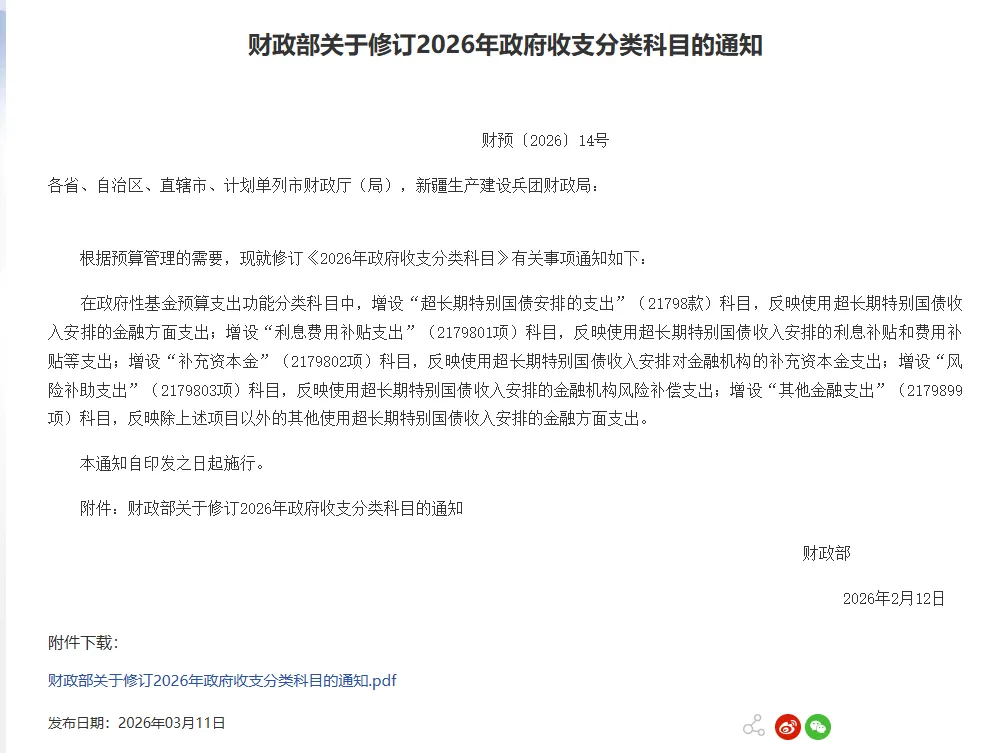 财政部关于修订2026年政府收支分类科目的通知

财预〔2026〕14号

各省、自治区、直辖市、计划单列市财政厅（局），新疆生产建设兵团财政局：

根据预算管理的需要，现就修订《2026年政府收支分类科目》有关事项通知如下：

在政府性基金预算支出功能分类科目中，增设“超长期特别国债安排的支出”（21798款）科目，反映使用超长期特别国债收入安排的金融方面支出；增设“利息费用补贴支出”（2179801项）科目，反映使用超长期特别国债收入安排的利息补贴和费用补贴等支出；增设“补充资本金”（2179802项）科目，反映使用超长期特别国债收入安排对金融机构的补充资本金支出；增设“风险补助支出”（2179803项）科目，反映使用超长期特别国债收入安排的金融机构风险补偿支出；增设“其他金融支出”（2179899项）科目，反映除上述项目以外的其他使用超长期特别国债收入安排的金融方面支出。

本通知自印发之日起施行。

附件：财政部关于修订2026年政府收支分类科目的通知

财政部

2026年2月12日

附件下载：

财政部关于修订2026年政府收支分类科目的通知.pdf

发布日期：2026年03月11日